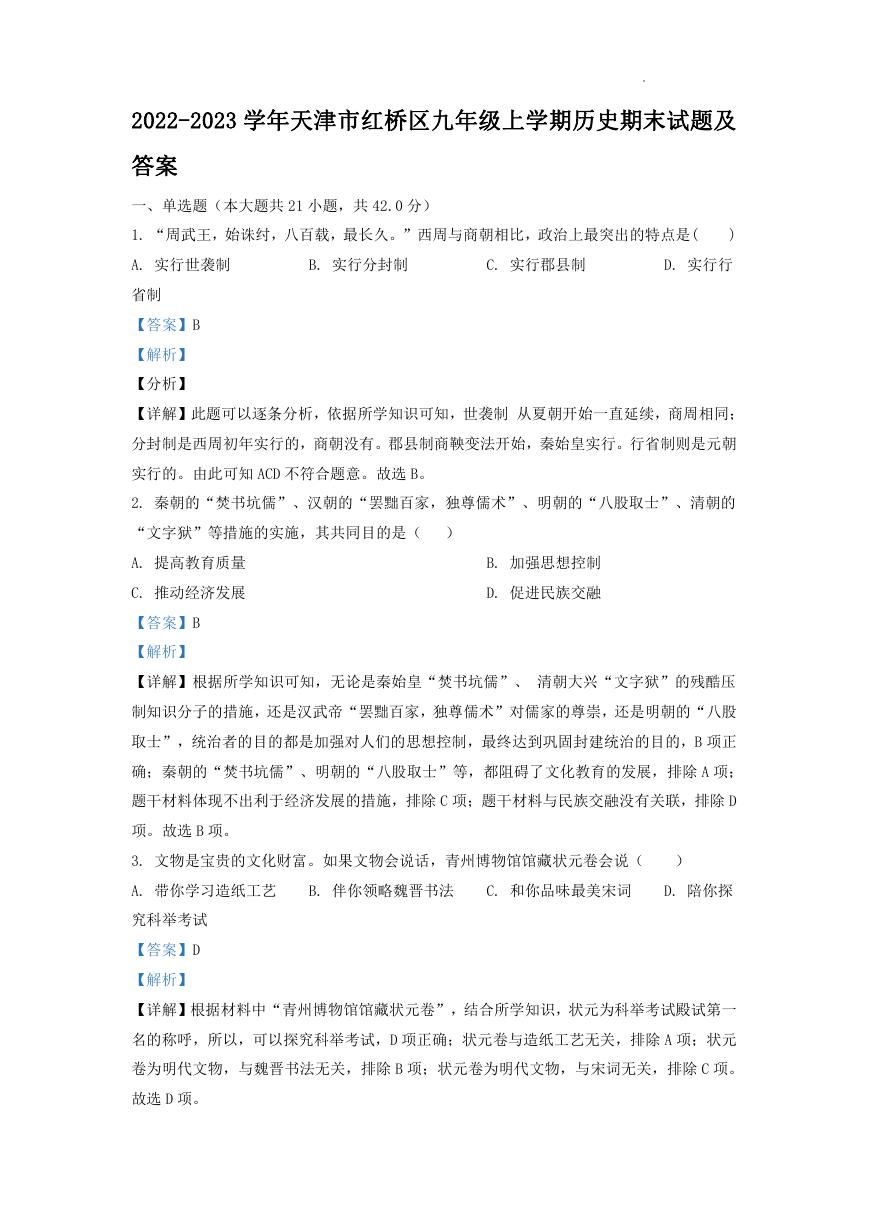 2022-2023 学年天津市红桥区九年级上学期历史期末试题及答案

一、单选题（本大题共 21 小题，共 42.0 分）

1. “周武王，始诛纣，八百载，最长久。”西周与商朝相比，政治上最突出的特点是（　　）

A. 实行世袭制　　B. 实行分封制　　C. 实行郡县制　　D. 实行行省制

【答案】B

【解析】

【分析】

【详解】此题可以逐条分析，依据所学知识可知，世袭制 从夏朝开始一直延续，商周相同；分封制是西周初年实行的，商朝没有。郡县制商鞅变法开始，秦始皇实行。行省制则是元朝实行的。由此可知 ACD 不符合题意。故选 B。

2. 秦朝的“焚书坑儒”、汉朝的“罢黜百家，独尊儒术”、明朝的“八股取士”、清朝的“文字狱”等措施的实施，其共同目的是（　　）

A. 提高教育质量　　B. 加强思想控制

C. 推动经济发展　　D. 促进民族交融

【答案】B

【解析】

【详解】根据所学知识可知，无论是秦始皇“焚书坑儒”、 清朝大兴“文字狱”的残酷压制知识分子的措施，还是汉武帝“罢黜百家，独尊儒术”对儒家的尊崇，还是明朝的“八股取士”，统治者的目的都是加强对人们的思想控制，最终达到巩固封建统治的目的，B 项正确；秦朝的“焚书坑儒”、明朝的“八股取士”等，都阻碍了文化教育的发展，排除 A 项；题干材料体现不出利于经济发展的措施，排除 C 项；题干材料与民族交融没有关联，排除 D 项。故选 B 项。

3. 文物是宝贵的文化财富。如果文物会说话，青州博物馆馆藏状元卷会说（　　）

A. 带你学习造纸工艺　　B. 伴你领略魏晋书法　　C. 和你品味最美宋词　　D. 陪你探究科举考试

【答案】D

【解析】

【详解】根据材料中“青州博物馆馆藏状元卷”，结合所学知识，状元为科举考试殿试第一名的称呼，所以，可以探究科举考试，D 项正确；状元卷与造纸工艺无关，排除 A 项；状元卷为明代文物，与魏晋书法无关，排除 B 项；状元卷为明代文物，与宋词无关，排除 C 项。故选 D 项。